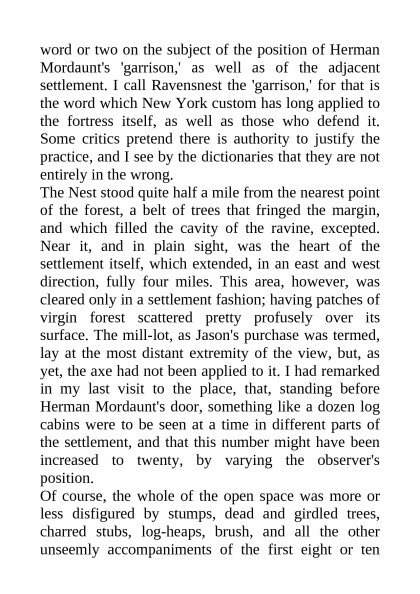 word or two on the subject of the position of Herman Mordaunt's 'garrison,' as well as of the adjacent settlement. I call Ravensnest the 'garrison,' for that is the word which New York custom has long applied to the fortress itself, as well as those who defend it. Some critics pretend there is authority to justify the practice, and I see by the dictionaries that they are not entirely in the wrong.

The Nest stood quite half a mile from the nearest point of the forest, a belt of trees that fringed the margin, and which filled the cavity of the ravine, excepted. Near it, and in plain sight, was the heart of the settlement itself, which extended, in an east and west direction, fully four miles. This area, however, was cleared only in a settlement fashion; having patches of virgin forest scattered pretty profusely over its surface. The mill-lot, as Jason's purchase was termed, lay at the most distant extremity of the view, but, as yet, the axe had not been applied to it. I had remarked in my last visit to the place, that, standing before Herman Mordaunt's door, something like a dozen log cabins were to be seen at a time in different parts of the settlement, and that this number might have been increased to twenty, by varying the observer's position.

Of course, the whole of the open space was more or less disfigured by stumps, dead and girdled trees, charred stubs, log-heaps, brush, and all the other unseemly accompaniments of the first eight or ten